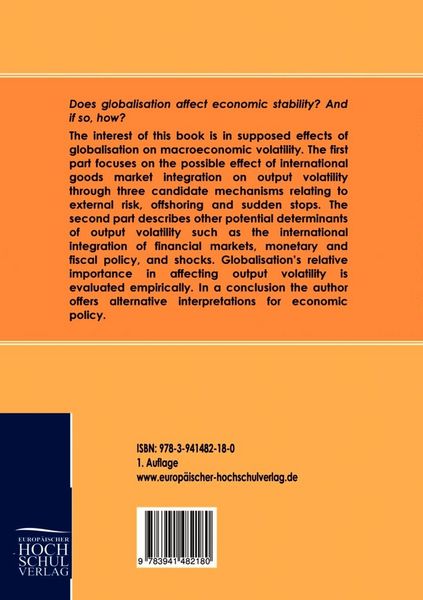 Does globalisation affect economic stability? And if so, how?

The interest of this book is in supposed effects of globalisation on macroeconomic volatility. The first part focuses on the possible effect of international goods market integration on output volatility through three candidate mechanisms relating to external risk, offshoring and sudden stops. The second part describes other potential determinants of output volatility such as the international integration of financial markets, monetary and fiscal policy, and shocks. Globalisation's relative importance in affecting output volatility is evaluated empirically. In a conclusion the author offers alternative interpretations for economic policy.

ISBN: 978-3-941482-18-0
1. Auflage
www.europäischer-hochschulverlag.de

9 783941 482180

EUROPÄISCHER
HOCH
SCHUL
VERLAG